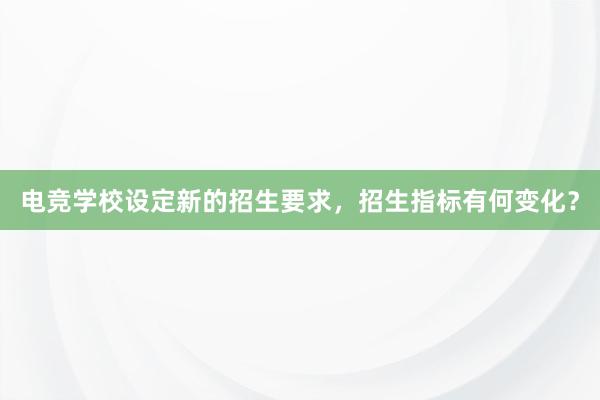 电竞学校设定新的招生要求，招生指标有何变化?